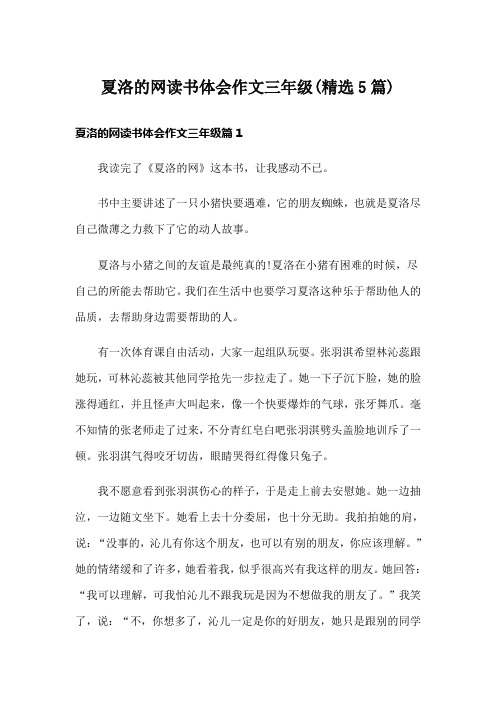 夏洛的网读书体会作文三年级(精选5篇)

夏洛的网读书体会作文三年级篇1

我读完了《夏洛的网》这本书，让我感动不已。

书中主要讲述了一只小猪快要遇难，它的朋友蜘蛛，也就是夏洛尽自己微薄之力救下了它的动人故事。

夏洛与小猪之间的友谊是最纯真的!夏洛在小猪有困难的时候，尽自己的所能去帮助它。我们在生活中也要学习夏洛这种乐于帮助他人的品质，去帮助身边需要帮助的人。

有一次体育课自由活动，大家一起组队玩耍。张羽淇希望林沁蕊跟她玩，可林沁蕊被其他同学抢先一步拉走了。她一下子沉下脸，她的脸涨得通红，并且怪声大叫起来，像一个快要爆炸的气球，张牙舞爪。毫不知情的张老师走了过来，不分青红皂白吧张羽淇劈头盖脸地训斥了一顿。张羽淇气得咬牙切齿，眼睛哭得红得像只兔子。

我不愿意看到张羽淇伤心的样子，于是走上前去安慰她。她一边抽泣，一边随文坐下。她看上去十分委屈，也十分无助。我拍拍她的肩，说：“没事的，沁儿有你这个朋友，也可以有别的朋友，你应该理解。”她的情绪缓和了许多，她看着我，似乎很高兴有我这样的朋友。她回答：“我可以理解，可我怕沁儿不跟我玩是因为不想做我的朋友了。”我笑了，说：“不，你想多了，沁儿一定是你的好朋友，她只是跟别的同学